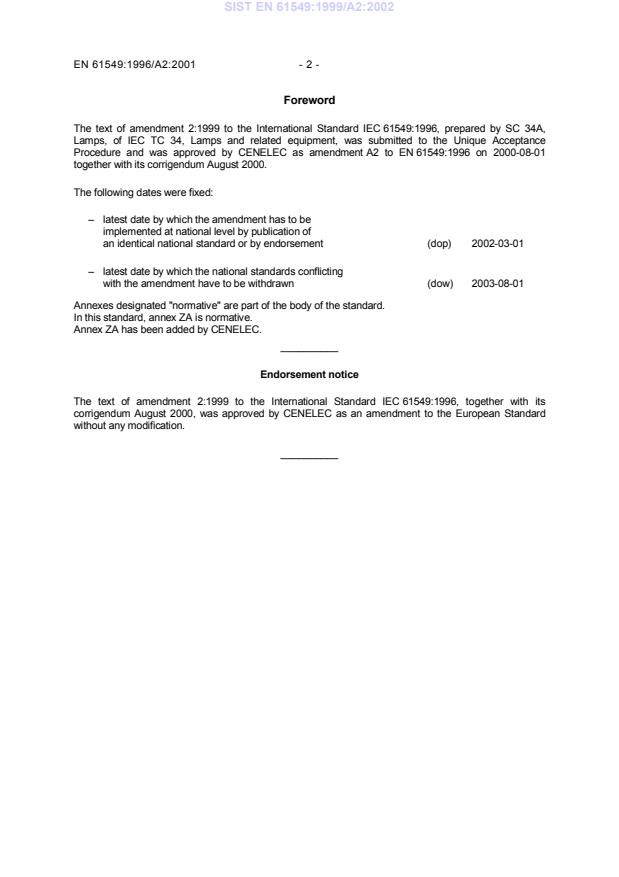 SIST EN 61549:1999/A2:2002

EN 61549:1996/A2:2001 - 2 -

Foreword

The text of amendment 2:1999 to the International Standard IEC 61549:1996, prepared by SC 34A, Lamps, of IEC TC 34, Lamps and related equipment, was submitted to the Unique Acceptance Procedure and was approved by CENELEC as amendment A2 to EN 61549:1996 on 2000-08-01 together with its corrigendum August 2000.

The following dates were fixed:

– latest date by which the amendment has to be implemented at national level by publication of an identical national standard or by endorsement (dop) 2002-03-01

– latest date by which the national standards conflicting with the amendment have to be withdrawn (dow) 2003-08-01

Annexes designated "normative" are part of the body of the standard.
In this standard, annex ZA is normative.
Annex ZA has been added by CENELEC.

Endorsement notice

The text of amendment 2:1999 to the International Standard IEC 61549:1996, together with its corrigendum August 2000, was approved by CENELEC as an amendment to the European Standard without any modification.